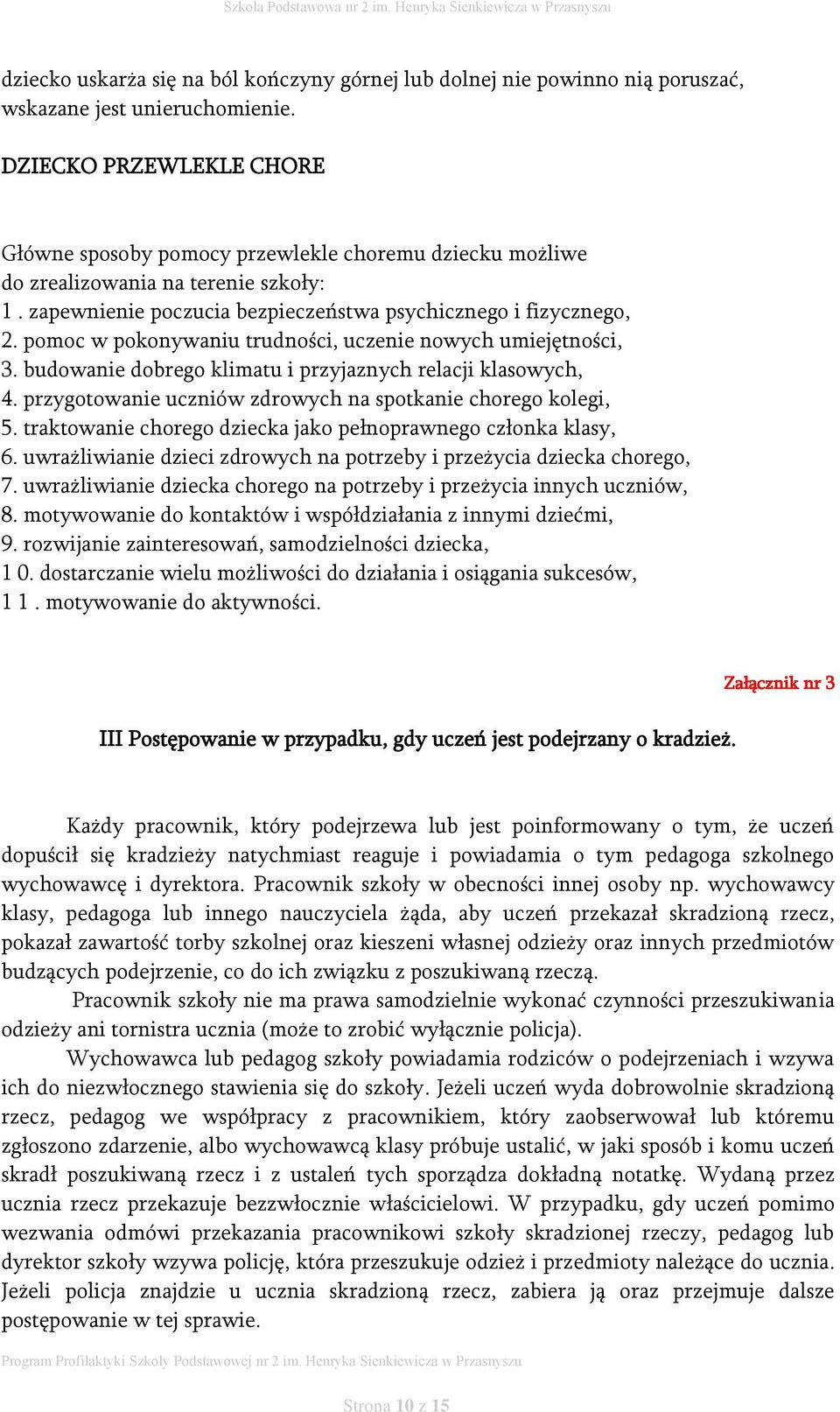 Szkoła Podstawowa nr 2 im. Henryka Sienkiewicza w Przasnyszu

dziecko uskarża się na ból kończyny górnej lub dolnej nie powinno nią poruszać, wskazane jest unieruchomienie.

DZIECKO PRZEWLEKLE CHORE

Główne sposoby pomocy przewlekle choremu dziecku możliwe do zrealizowania na terenie szkoły:
1 . zapewnienie poczucia bezpieczeństwa psychicznego i fizycznego,
2. pomoc w pokonywaniu trudności, uczenie nowych umiejętności,
3. budowanie dobrego klimatu i przyjaznych relacji klasowych,
4. przygotowanie uczniów zdrowych na spotkanie chorego kolegi,
5. traktowanie chorego dziecka jako pełnoprawnego członka klasy,
6. uwrażliwianie dzieci zdrowych na potrzeby i przeżycia dziecka chorego,
7. uwrażliwianie dziecka chorego na potrzeby i przeżycia innych uczniów,
8. motywowanie do kontaktów i współdziałania z innymi dziećmi,
9. rozwijanie zainteresowań, samodzielności dziecka,
1 0. dostarczanie wielu możliwości do działania i osiągania sukcesów,
1 1 . motywowanie do aktywności.

Załącznik nr 3

III Postępowanie w przypadku, gdy uczeń jest podejrzany o kradzież.

Każdy pracownik, który podejrzewa lub jest poinformowany o tym, że uczeń dopuścił się kradzieży natychmiast reaguje i powiadamia o tym pedagoga szkolnego wychowawcę i dyrektora. Pracownik szkoły w obecności innej osoby np. wychowawcy klasy, pedagoga lub innego nauczyciela żąda, aby uczeń przekazał skradzioną rzecz, pokazał zawartość torby szkolnej oraz kieszeni własnej odzieży oraz innych przedmiotów budzących podejrzenie, co do ich związku z poszukiwaną rzeczą.
Pracownik szkoły nie ma prawa samodzielnie wykonać czynności przeszukiwania odzieży ani tornistra ucznia (może to zrobić wyłącznie policja).
Wychowawca lub pedagog szkoły powiadamia rodziców o podejrzeniach i wzywa ich do niezwłocznego stawienia się do szkoły. Jeżeli uczeń wyda dobrowolnie skradzioną rzecz, pedagog we współpracy z pracownikiem, który zaobserwował lub któremu zgłoszono zdarzenie, albo wychowawcą klasy próbuje ustalić, w jaki sposób i komu uczeń skradł poszukiwaną rzecz i z ustaleń tych sporządza dokładną notatkę. Wydaną przez ucznia rzecz przekazuje bezzwłocznie właścicielowi. W przypadku, gdy uczeń pomimo wezwania odmówi przekazania pracownikowi szkoły skradzionej rzeczy, pedagog lub dyrektor szkoły wzywa policję, która przeszukuje odzież i przedmioty należące do ucznia. Jeżeli policja znajdzie u ucznia skradzioną rzecz, zabiera ją oraz przejmuje dalsze postępowanie w tej sprawie.

Program Profilaktyki Szkoły Podstawowej nr 2 im. Henryka Sienkiewicza w Przasnyszu

Strona 10 z 15